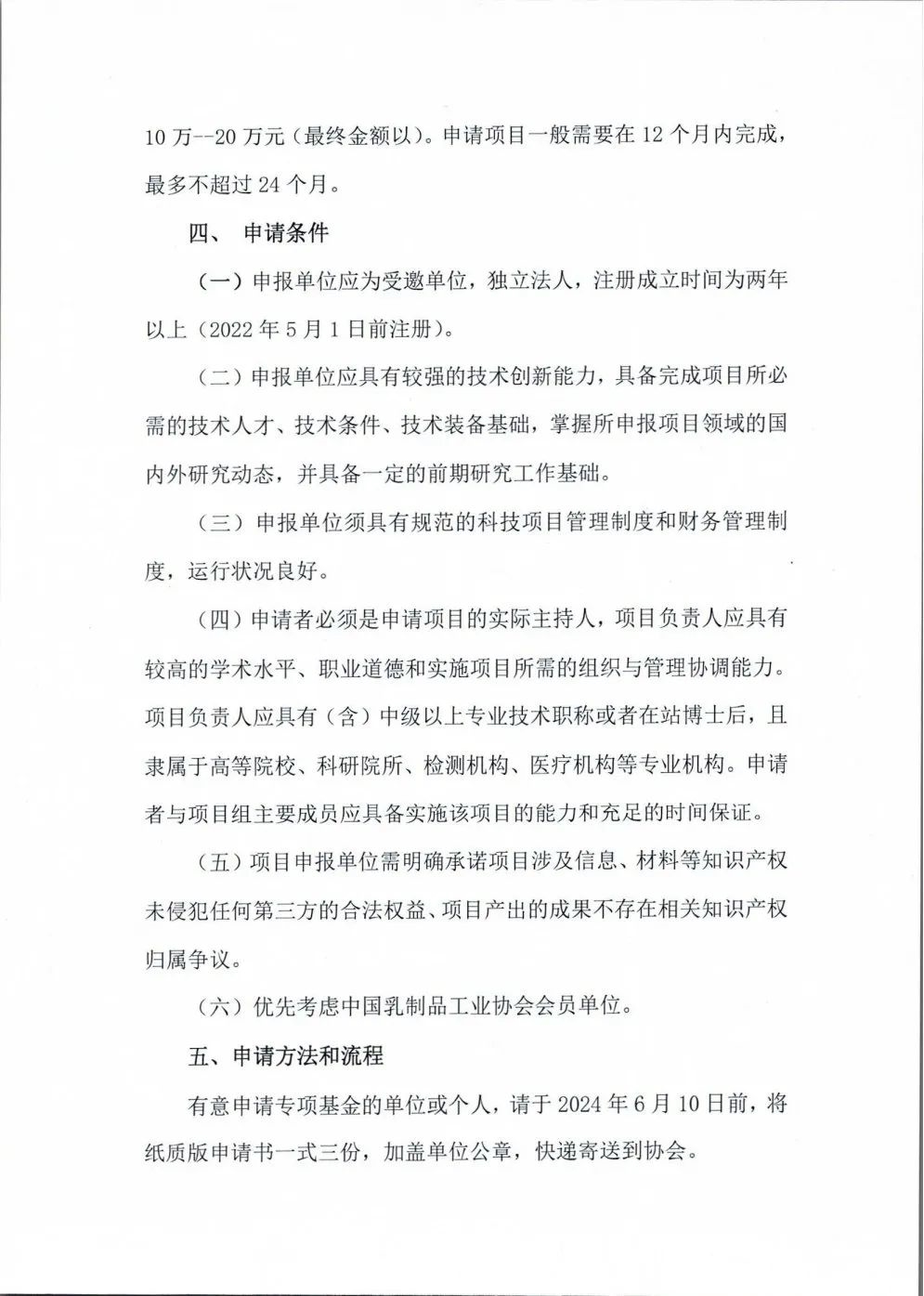 10 万--20 万元（最终金额以）。申请项目一般需要在 12 个月内完成，最多不超过 24 个月。

四、 申请条件

（一）申报单位应为受邀单位，独立法人，注册成立时间为两年以上（2022 年 5 月 1 日前注册）。

（二）申报单位应具有较强的技术创新能力，具备完成项目所必需的技术人才、技术条件、技术装备基础，掌握所申报项目领域的国内外研究动态，并具备一定的前期研究工作基础。

（三）申报单位须具有规范的科技项目管理制度和财务管理制度，运行状况良好。

（四）申请者必须是申请项目的实际主持人，项目负责人应具有较高的学术水平、职业道德和实施项目所需的组织与管理协调能力。项目负责人应具有（含）中级以上专业技术职称或者在站博士后，且隶属于高等院校、科研院所、检测机构、医疗机构等专业机构。申请者与项目组主要成员应具备实施该项目的能力和充足的时间保证。

（五）项目申报单位需明确承诺项目涉及信息、材料等知识产权未侵犯任何第三方的合法权益、项目产出的成果不存在相关知识产权归属争议。

（六）优先考虑中国乳制品工业协会会员单位。

五、申请方法和流程

有意申请专项基金的单位或个人，请于 2024 年 6 月 10 日前，将纸质版申请书一式三份，加盖单位公章，快递寄送到协会。